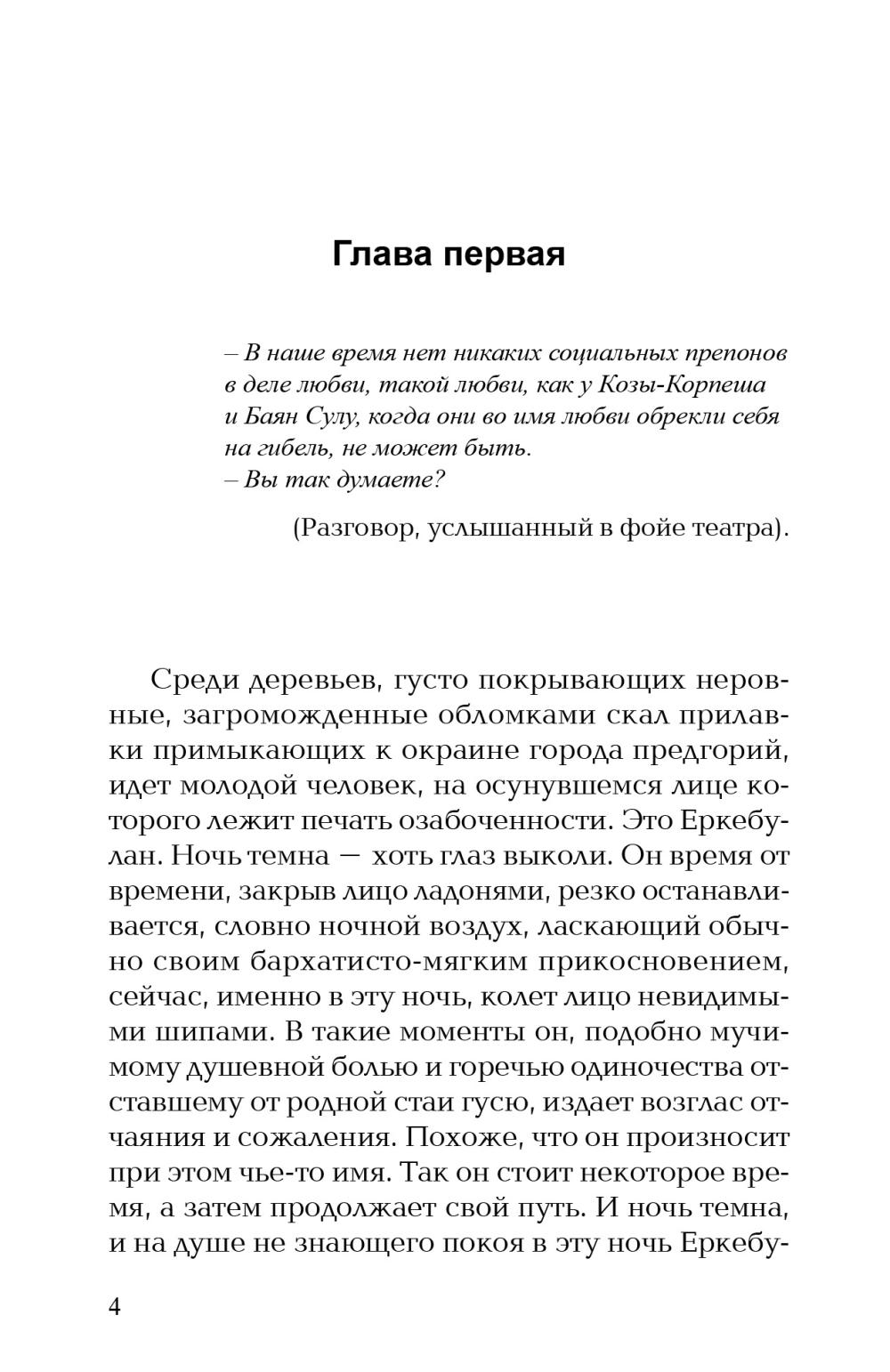 Глава первая

– В наше время нет никаких социальных препонов в деле любви, такой любви, как у Козы-Корпеша и Баян Сулу, когда они во имя любви обрекли себя на гибель, не может быть.
– Вы так думаете?

(Разговор, услышанный в фойе театра).

Среди деревьев, густо покрывающих неровные, загроможденные обломками скал прилавки примыкающих к окраине города предгорий, идет молодой человек, на осунувшемся лице которого лежит печать озабоченности. Это Еркебулан. Ночь темна — хоть глаз выколи. Он время от времени, закрыв лицо ладонями, резко останавливается, словно ночной воздух, ласкающий обычно своим бархатисто-мягким прикосновением, сейчас, именно в эту ночь, колет лицо невидимыми шипами. В такие моменты он, подобно мучимому душевной болью и горечью одиночества отставшему от родной стаи гусю, издает возглас отчаяния и сожаления. Похоже, что он произносит при этом чье-то имя. Так он стоит некоторое время, а затем продолжает свой путь. И ночь темна, и на душе не знающего покоя в эту ночь Еркебу-

4